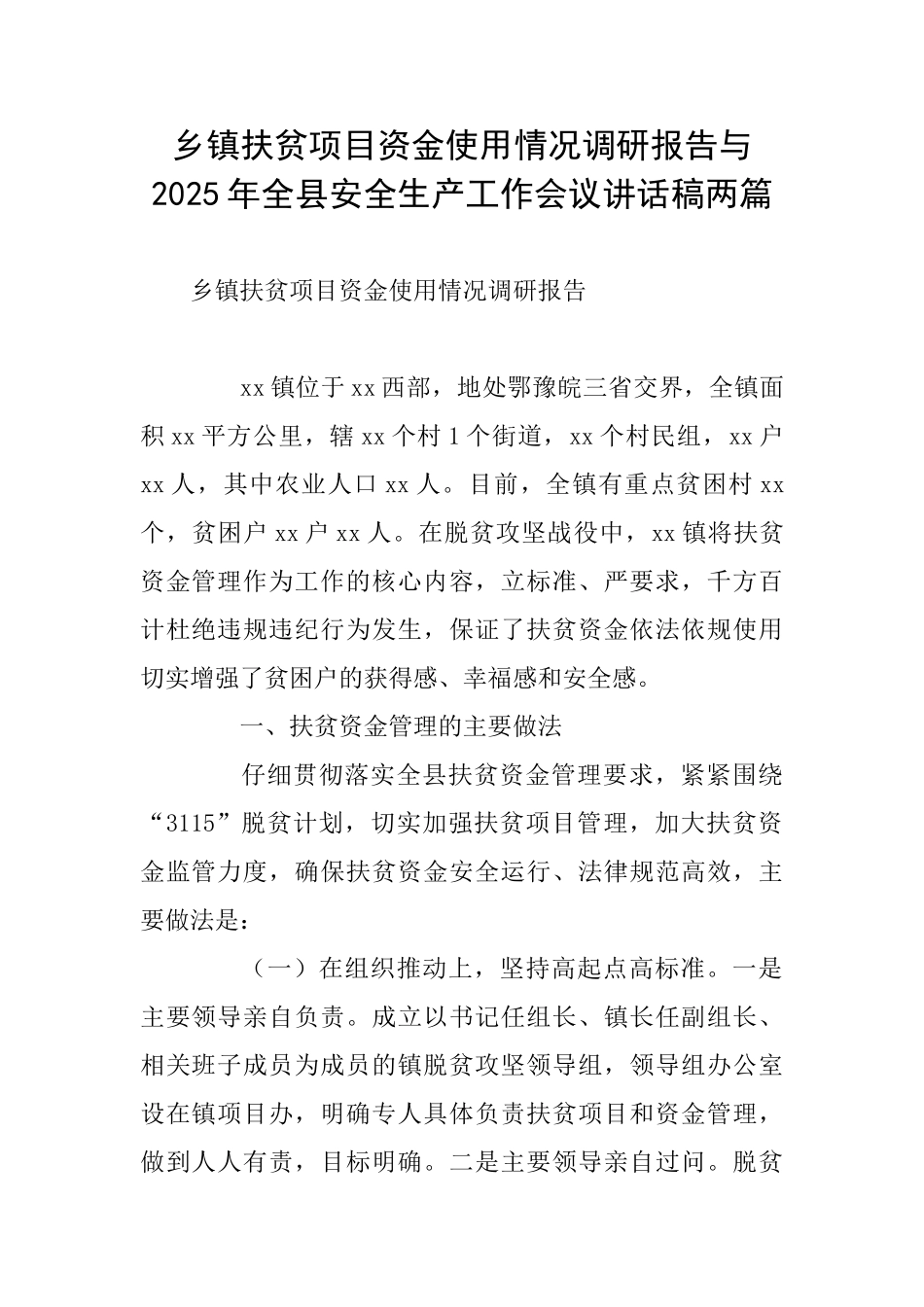 乡镇扶贫项目资金使用情况调研报告与2025年全县安全生产工作会议讲话稿两篇

乡镇扶贫项目资金使用情况调研报告

xx镇位于xx西部，地处鄂豫皖三省交界，全镇面积xx平方公里，辖xx个村1个街道，xx个村民组，xx户xx人，其中农业人口xx人。目前，全镇有重点贫困村xx个，贫困户xx户xx人。在脱贫攻坚战役中，xx镇将扶贫资金管理作为工作的核心内容，立标准、严要求，千方百计杜绝违规违纪行为发生，保证了扶贫资金依法依规使用切实增强了贫困户的获得感、幸福感和安全感。

一、扶贫资金管理的主要做法

仔细贯彻落实全县扶贫资金管理要求，紧紧围绕“3115”脱贫计划，切实加强扶贫项目管理，加大扶贫资金监管力度，确保扶贫资金安全运行、法律规范高效，主要做法是：

（一）在组织推动上，坚持高起点高标准。一是主要领导亲自负责。成立以书记任组长、镇长任副组长、相关班子成员为成员的镇脱贫攻坚领导组，领导组办公室设在镇项目办，明确专人具体负责扶贫项目和资金管理，做到人人有责，目标明确。二是主要领导亲自过问。脱贫